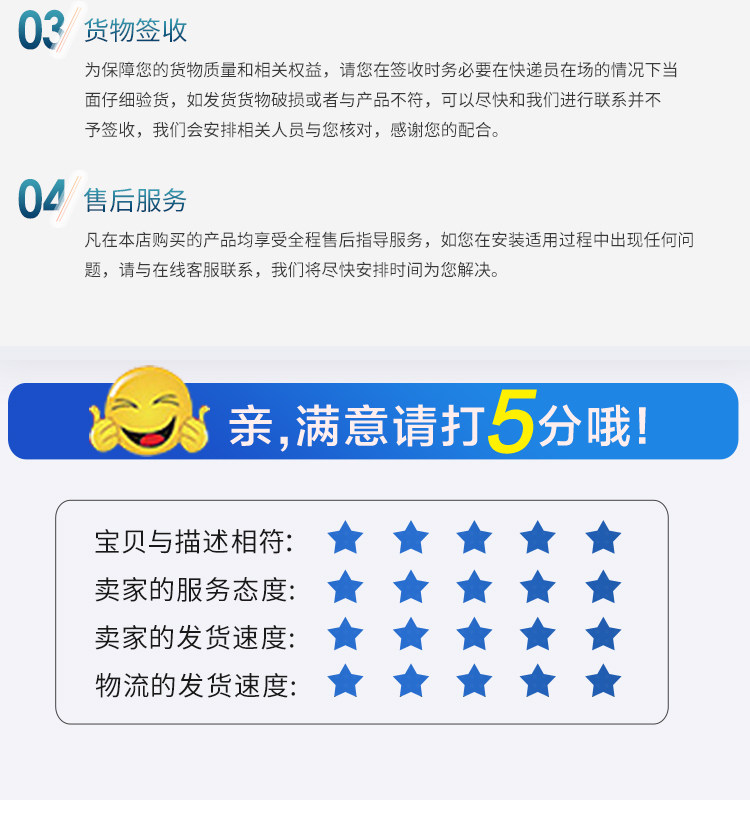 03 货物签收

为保障您的货物质量和相关权益，请您在签收时务必要在快递员在场的情况下当面仔细验货，如发货货物破损或者与产品不符，可以尽快和我们进行联系并不予签收，我们会安排相关人员与您核对，感谢您的配合。

04 售后服务

凡在本店购买的产品均享受全程售后指导服务，如您在安装适用过程中出现任何问题，请与在线客服联系，我们将尽快安排时间为您解决。

亲,满意请打5分哦!

宝贝与描述相符:
卖家的服务态度:
卖家的发货速度:
物流的发货速度: